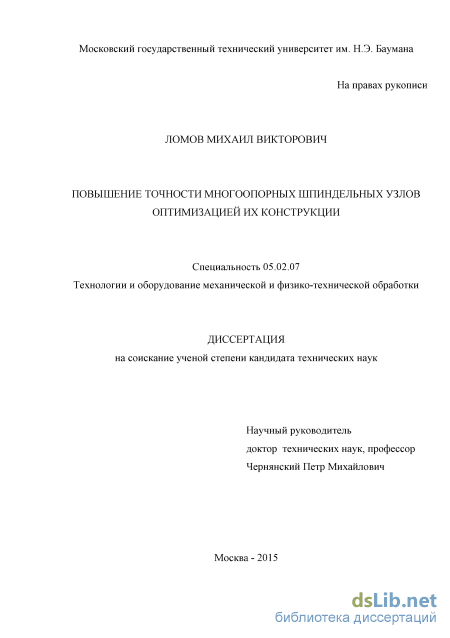 Московский государственный технический университет им. Н.Э. Баумана

На правах рукописи

ЛОМОВ МИХАИЛ ВИКТОРОВИЧ

ПОВЫШЕНИЕ ТОЧНОСТИ МНОГООПОРНЫХ ШПИНДЕЛЬНЫХ УЗЛОВ ОПТИМИЗАЦИЕЙ ИХ КОНСТРУКЦИИ

Специальность 05.02.07
Технологии и оборудование механической и физико-технической обработки

ДИССЕРТАЦИЯ
на соискание ученой степени кандидата технических наук

Научный руководитель
доктор технических наук, профессор
Чернянский Петр Михайлович

Москва - 2015

dsLib.net
библиотека диссертаций